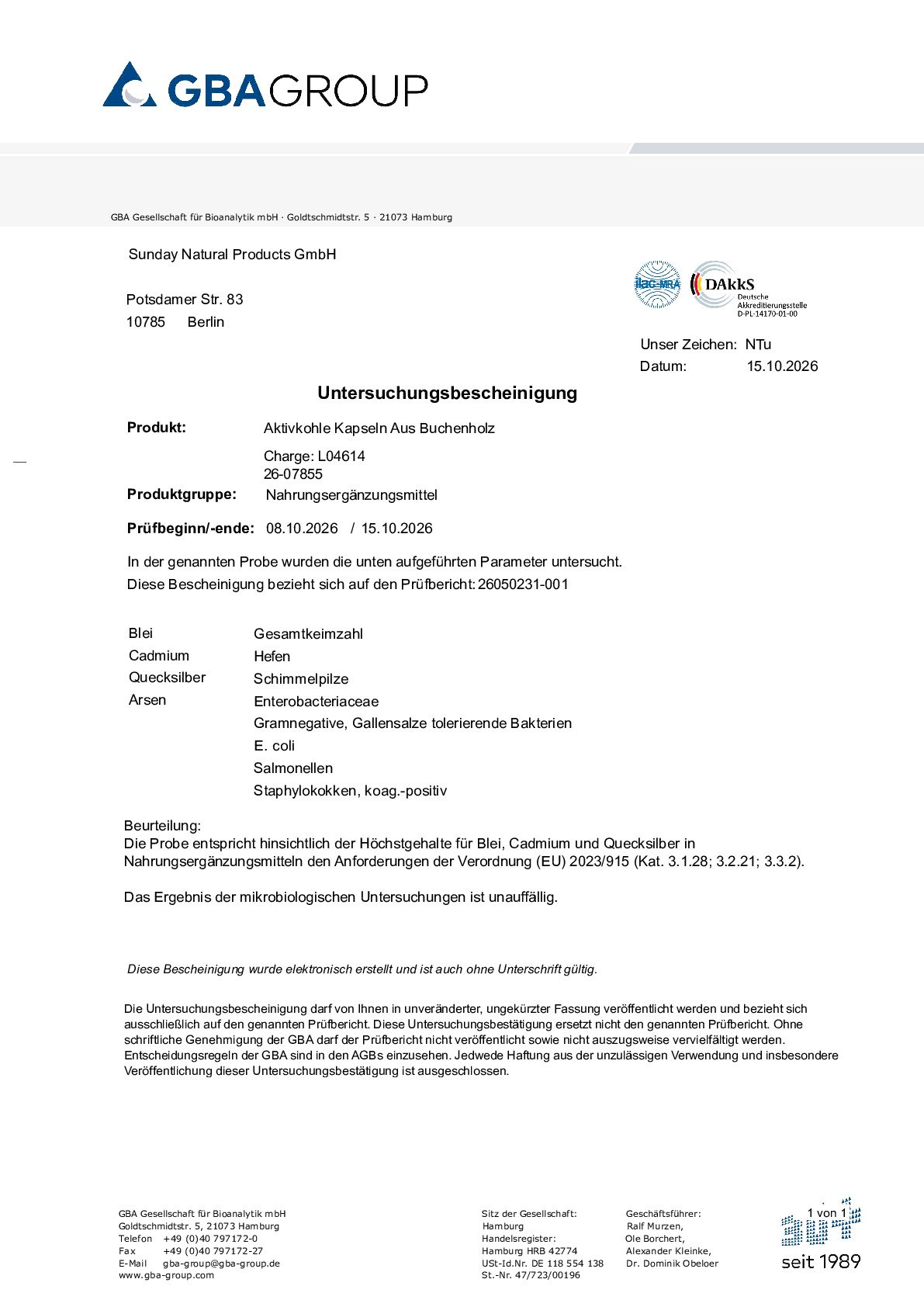 GBAGROUP

GBA Gesellschaft für Bioanalytik mbH · Goldtschmidtstr. 5 · 21073 Hamburg

Sunday Natural Products GmbH

Potsdamer Str. 83
10785 Berlin

ilac-MRA
DAkkS
Deutsche Akkreditierungsstelle
D-PL-14170-01-00

Unser Zeichen: NTu
Datum: 15.10.2026

Untersuchungsbescheinigung

Produkt: Aktivkohle Kapseln Aus Buchenholz

Charge: L04614
26-07855

Produktgruppe: Nahrungsergänzungsmittel

Prüfbeginn/-ende: 08.10.2026 / 15.10.2026

In der genannten Probe wurden die unten aufgeführten Parameter untersucht.
Diese Bescheinigung bezieht sich auf den Prüfbericht: 26050231-001

Blei
Cadmium
Quecksilber
Arsen

Gesamtkeimzahl
Hefen
Schimmelpilze
Enterobacteriaceae
Gramnegative, Gallensalze tolerierende Bakterien
E. coli
Salmonellen
Staphylokokken, koag.-positiv

Beurteilung:
Die Probe entspricht hinsichtlich der Höchstgehalte für Blei, Cadmium und Quecksilber in Nahrungsergänzungsmitteln den Anforderungen der Verordnung (EU) 2023/915 (Kat. 3.1.28; 3.2.21; 3.3.2).

Das Ergebnis der mikrobiologischen Untersuchungen ist unauffällig.

Diese Bescheinigung wurde elektronisch erstellt und ist auch ohne Unterschrift gültig.

Die Untersuchungsbescheinigung darf von Ihnen in unveränderter, ungekürzter Fassung veröffentlicht werden und bezieht sich ausschließlich auf den genannten Prüfbericht. Diese Untersuchungsbestätigung ersetzt nicht den genannten Prüfbericht. Ohne schriftliche Genehmigung der GBA darf der Prüfbericht nicht veröffentlicht sowie nicht auszugsweise vervielfältigt werden. Entscheidungsregeln der GBA sind in den AGBs einzusehen. Jedwede Haftung aus der unzulässigen Verwendung und insbesondere Veröffentlichung dieser Untersuchungsbestätigung ist ausgeschlossen.

GBA Gesellschaft für Bioanalytik mbH
Goldtschmidtstr. 5, 21073 Hamburg
Telefon +49 (0)40 797172-0
Fax +49 (0)40 797172-27
E-Mail gba-group@gba-group.de
www.gba-group.com

Sitz der Gesellschaft:
Hamburg
Handelsregister:
Hamburg HRB 42774
USt-Id.Nr. DE 118 554 138
St.-Nr. 47/723/00196

Geschäftsführer:
Ralf Murzen,
Ole Borchert,
Alexander Kleinke,
Dr. Dominik Obeloer

1 von 1
seit 1989